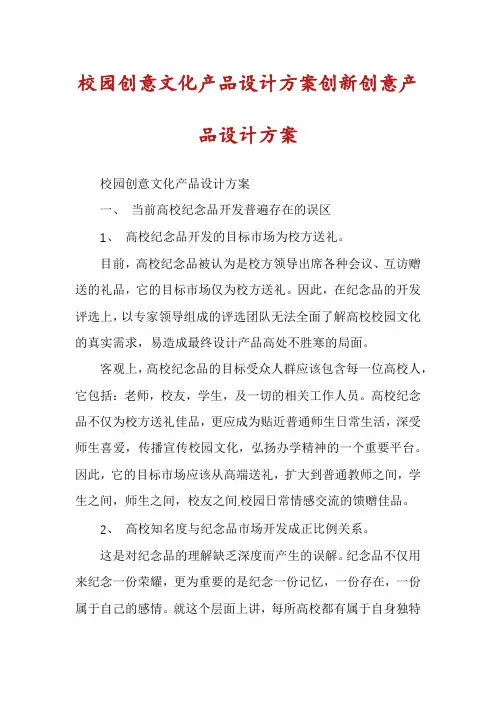 校园创意文化产品设计方案创新创意产品设计方案

校园创意文化产品设计方案

一、 当前高校纪念品开发普遍存在的误区

1、 高校纪念品开发的目标市场为校方送礼。

目前，高校纪念品被认为是校方领导出席各种会议、互访赠送的礼品，它的目标市场仅为校方送礼。因此，在纪念品的开发评选上，以专家领导组成的评选团队无法全面了解高校校园文化的真实需求，易造成最终设计产品高处不胜寒的局面。

客观上，高校纪念品的目标受众人群应该包含每一位高校人，它包括：老师，校友，学生，及一切的相关工作人员。高校纪念品不仅为校方送礼佳品，更应成为贴近普通师生日常生活，深受师生喜爱，传播宣传校园文化，弘扬办学精神的一个重要平台。因此，它的目标市场应该从高端送礼，扩大到普通教师之间，学生之间，师生之间，校友之间.校园日常情感交流的馈赠佳品。

2、 高校知名度与纪念品市场开发成正比例关系。

这是对纪念品的理解缺乏深度而产生的误解。纪念品不仅用来纪念一份荣耀，更为重要的是纪念一份记忆，一份存在，一份属于自己的感情。就这个层面上讲，每所高校都有属于自身独特